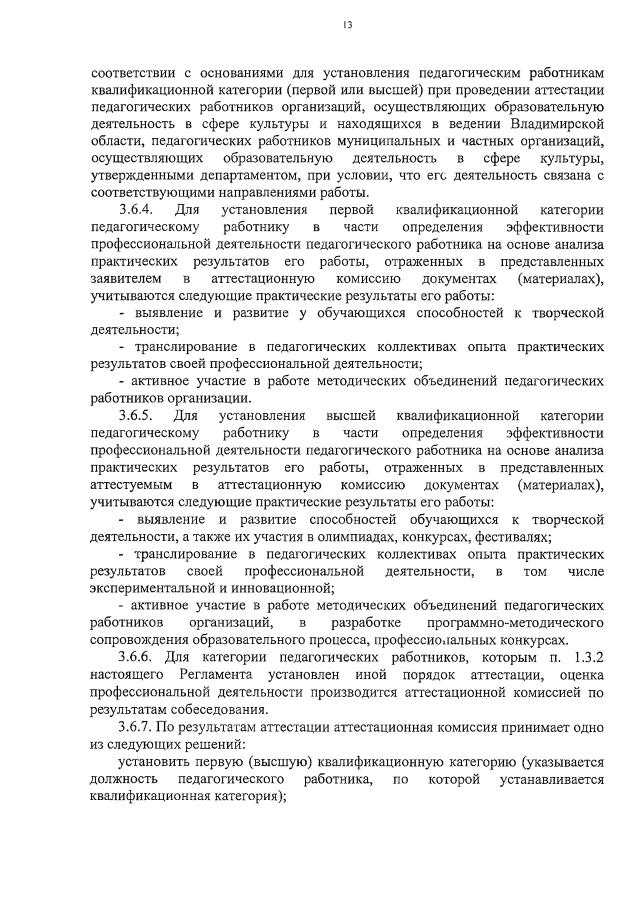 13

соответствии с основаниями для установления педагогическим работникам квалификационной категории (первой или высшей) при проведении аттестации педагогических работников организаций, осуществляющих образовательную деятельность в сфере культуры и находящихся в ведении Владимирской области, педагогических работников муниципальных и частных организаций, осуществляющих образовательную деятельность в сфере культуры, утвержденными департаментом, при условии, что его деятельность связана с соответствующими направлениями работы.

3.6.4. Для установления первой квалификационной категории педагогическому работнику в части определения эффективности профессиональной деятельности педагогического работника на основе анализа практических результатов его работы, отраженных в представленных заявителем в аттестационную комиссию документах (материалах), учитываются следующие практические результаты его работы:

- выявление и развитие у обучающихся способностей к творческой деятельности;

- транслирование в педагогических коллективах опыта практических результатов своей профессиональной деятельности;

- активное участие в работе методических объединений педагогических работников организации.

3.6.5. Для установления высшей квалификационной категории педагогическому работнику в части определения эффективности профессиональной деятельности педагогического работника на основе анализа практических результатов его работы, отраженных в представленных аттестуемым в аттестационную комиссию документах (материалах), учитываются следующие практические результаты его работы:

- выявление и развитие способностей обучающихся к творческой деятельности, а также их участия в олимпиадах, конкурсах, фестивалях;

- транслирование в педагогических коллективах опыта практических результатов своей профессиональной деятельности, в том числе экспериментальной и инновационной;

- активное участие в работе методических объединений педагогических работников организаций, в разработке программно-методического сопровождения образовательного процесса, профессиональных конкурсах.

3.6.6. Для категории педагогических работников, которым п. 1.3.2 настоящего Регламента установлен иной порядок аттестации, оценка профессиональной деятельности производится аттестационной комиссией по результатам собеседования.

3.6.7. По результатам аттестации аттестационная комиссия принимает одно из следующих решений:

установить первую (высшую) квалификационную категорию (указывается должность педагогического работника, по которой устанавливается квалификационная категория);